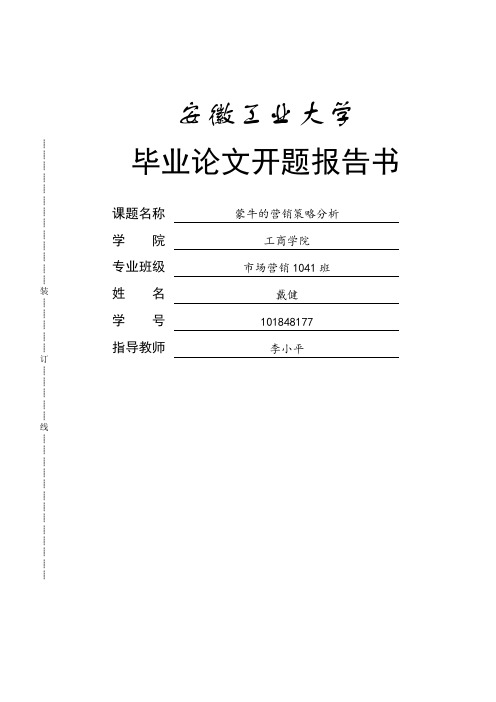 安徽工业大学

毕业论文开题报告书

课题名称 蒙牛的营销策略分析

学 院 工商学院

专业班级 市场营销 1041 班

姓 名 戴健

学 号 101848177

指导教师 李小平

装

订

线